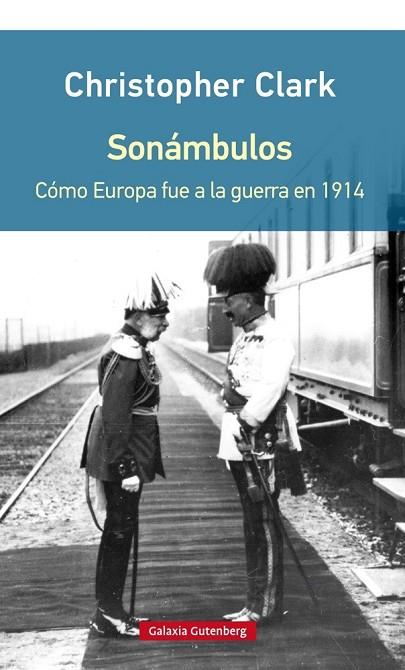 Christopher Clark

Sonámbulos

Cómo Europa fue a la guerra en 1914

Galaxia Gutenberg